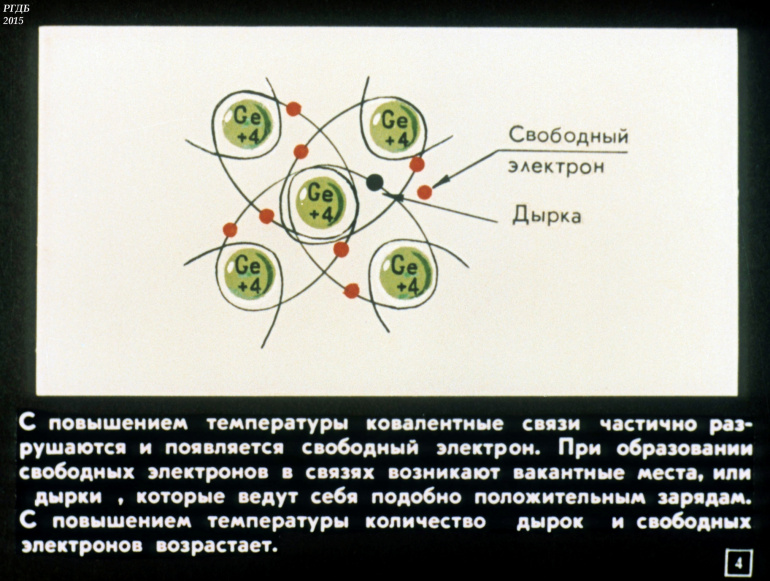 РГДБ
2015

Ge
+4

Ge
+4

Ge
+4

Ge
+4

Ge
+4

Свободный электрон

Дырка

С повышением температуры ковалентные связи частично разрушаются и появляется свободный электрон. При образовании свободных электронов в связях возникают вакантные места, или дырки , которые ведут себя подобно положительным зарядам. С повышением температуры количество дырок и свободных электронов возрастает.

4